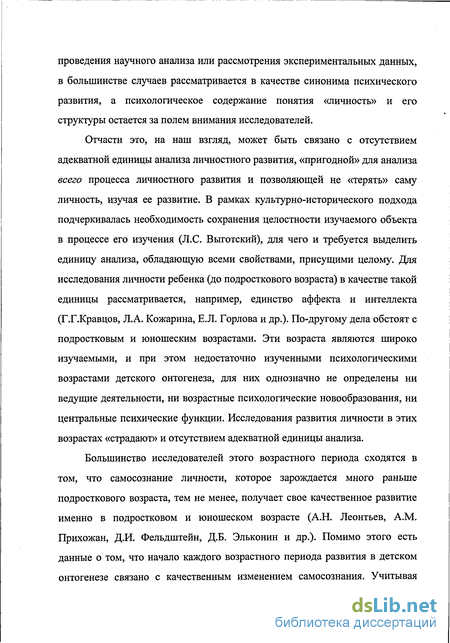 проведения научного анализа или рассмотрения экспериментальных данных, в большинстве случаев рассматривается в качестве синонима психического развития, а психологическое содержание понятия «личность» и его структуры остается за полем внимания исследователей.

Отчасти это, на наш взгляд, может быть связано с отсутствием адекватной единицы анализа личностного развития, «пригодной» для анализа всего процесса личностного развития и позволяющей не «терять» саму личность, изучая ее развитие. В рамках культурно-исторического подхода подчеркивалась необходимость сохранения целостности изучаемого объекта в процессе его изучения (Л.С. Выготский), для чего и требуется выделить единицу анализа, обладающую всеми свойствами, присущими целому. Для исследования личности ребенка (до подросткового возраста) в качестве такой единицы рассматривается, например, единство аффекта и интеллекта (Г.Г.Кравцов, Л.А. Кожарина, Е.Л. Горлова и др.). По-другому дела обстоят с подростковым и юношеским возрастами. Эти возраста являются широко изучаемыми, и при этом недостаточно изученными психологическими возрастами детского онтогенеза, для них однозначно не определены ни ведущие деятельности, ни возрастные психологические новообразования, ни центральные психические функции. Исследования развития личности в этих возрастах «страдают» и отсутствием адекватной единицы анализа.

Большинство исследователей этого возрастного периода сходятся в том, что самосознание личности, которое зарождается много раньше подросткового возраста, тем не менее, получает свое качественное развитие именно в подростковом и юношеском возрасте (А.Н. Леонтьев, А.М. Прихожан, Д.И. Фельдштейн, Д.Б. Эльконин и др.). Помимо этого есть данные о том, что начало каждого возрастного периода развития в детском онтогенезе связано с качественным изменением самосознания. Учитывая

dsLib.net
библиотека диссертаций